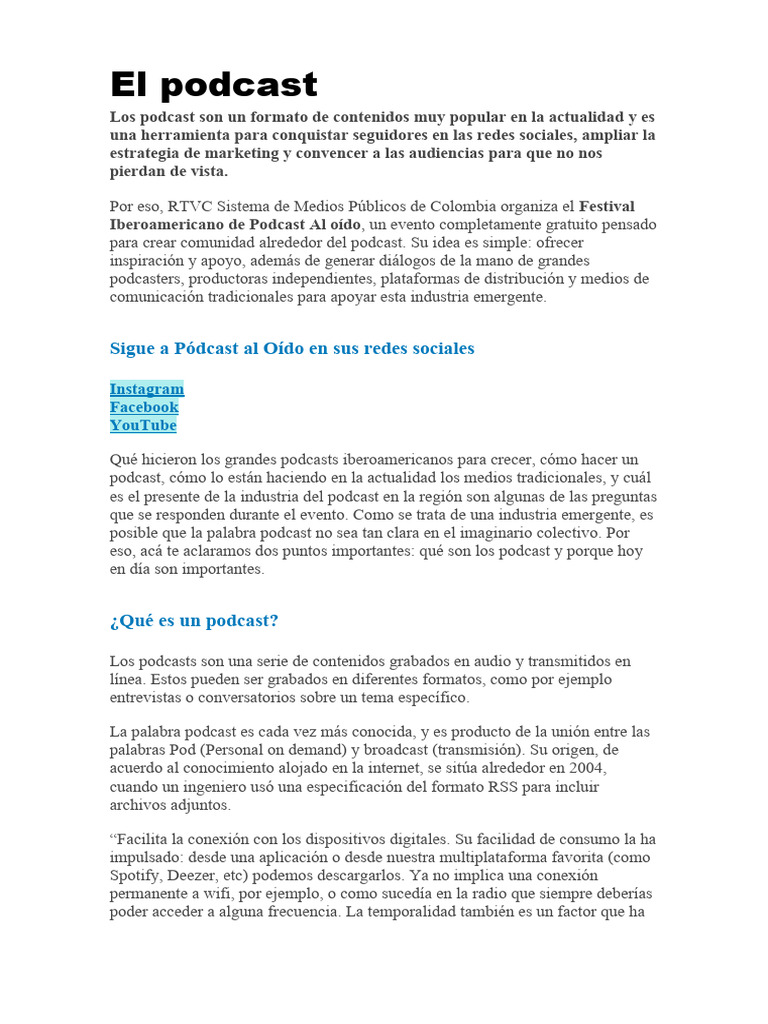 El podcast

Los podcast son un formato de contenidos muy popular en la actualidad y es una herramienta para conquistar seguidores en las redes sociales, ampliar la estrategia de marketing y convencer a las audiencias para que no nos pierdan de vista.

Por eso, RTVC Sistema de Medios Públicos de Colombia organiza el Festival Iberoamericano de Podcast Al oído, un evento completamente gratuito pensado para crear comunidad alrededor del podcast. Su idea es simple: ofrecer inspiración y apoyo, además de generar diálogos de la mano de grandes podcasters, productoras independientes, plataformas de distribución y medios de comunicación tradicionales para apoyar esta industria emergente.

Sigue a Pódcast al Oído en sus redes sociales

Instagram
Facebook
YouTube

Qué hicieron los grandes podcasts iberoamericanos para crecer, cómo hacer un podcast, cómo lo están haciendo en la actualidad los medios tradicionales, y cuál es el presente de la industria del podcast en la región son algunas de las preguntas que se responden durante el evento. Como se trata de una industria emergente, es posible que la palabra podcast no sea tan clara en el imaginario colectivo. Por eso, acá te aclaramos dos puntos importantes: qué son los podcast y porque hoy en día son importantes.

¿Qué es un podcast?

Los podcasts son una serie de contenidos grabados en audio y transmitidos en línea. Estos pueden ser grabados en diferentes formatos, como por ejemplo entrevistas o conversatorios sobre un tema específico.

La palabra podcast es cada vez más conocida, y es producto de la unión entre las palabras Pod (Personal on demand) y broadcast (transmisión). Su origen, de acuerdo al conocimiento alojado en la internet, se sitúa alrededor en 2004, cuando un ingeniero usó una especificación del formato RSS para incluir archivos adjuntos.

“Facilita la conexión con los dispositivos digitales. Su facilidad de consumo la ha impulsado: desde una aplicación o desde nuestra multiplataforma favorita (como Spotify, Deezer, etc) podemos descargarlos. Ya no implica una conexión permanente a wifi, por ejemplo, o como sucedía en la radio que siempre deberías poder acceder a alguna frecuencia. La temporalidad también es un factor que ha